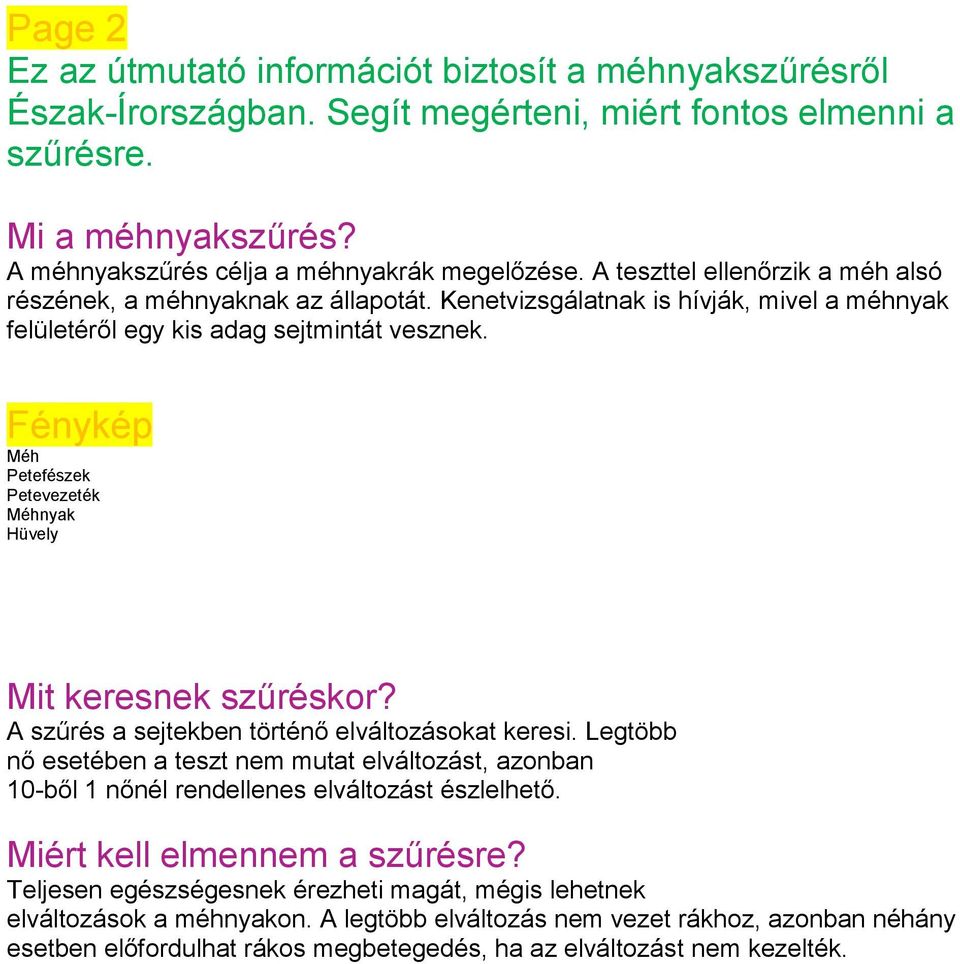 Page 2
Ez az útmutató információt biztosít a méhnyakszűrésről Észak-Írországban. Segít megérteni, miért fontos elmenni a szűrésre.

Mi a méhnyakszűrés?
A méhnyakszűrés célja a méhnyakrák megelőzése. A teszttel ellenőrzik a méh alsó részének, a méhnyaknak az állapotát. Kenetvizsgálatnak is hívják, mivel a méhnyak felületéről egy kis adag sejtmintát vesznek.

Fénykép
Méh
Petefészek
Petevezeték
Méhnyak
Hüvely

Mit keresnek szűréskor?
A szűrés a sejtekben történő elváltozásokat keresi. Legtöbb nő esetében a teszt nem mutat elváltozást, azonban 10-ből 1 nőnél rendellenes elváltozást észlelhető.

Miért kell elmennem a szűrésre?
Teljesen egészségesnek érezheti magát, mégis lehetnek elváltozások a méhnyakon. A legtöbb elváltozás nem vezet rákhoz, azonban néhány esetben előfordulhat rákos megbetegedés, ha az elváltozást nem kezelték.